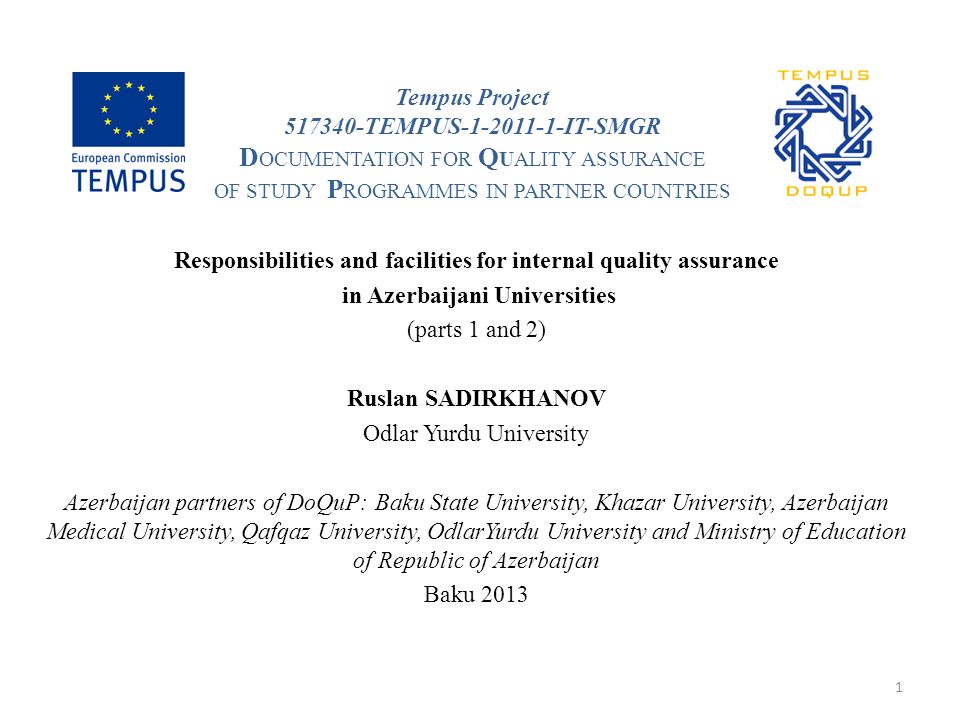 European Commission
TEMPUS

Tempus Project
517340-TEMPUS-1-2011-1-IT-SMGR
DOCUMENTATION FOR QUALITY ASSURANCE
OF STUDY PROGRAMMES IN PARTNER COUNTRIES

TEMPUS
DOQUP

Responsibilities and facilities for internal quality assurance
in Azerbaijani Universities
(parts 1 and 2)

Ruslan SADIRKHANOV
Odlar Yurdu University

Azerbaijan partners of DoQuP: Baku State University, Khazar University, Azerbaijan Medical University, Qafqaz University, OdlarYurdu University and Ministry of Education of Republic of Azerbaijan

Baku 2013

1